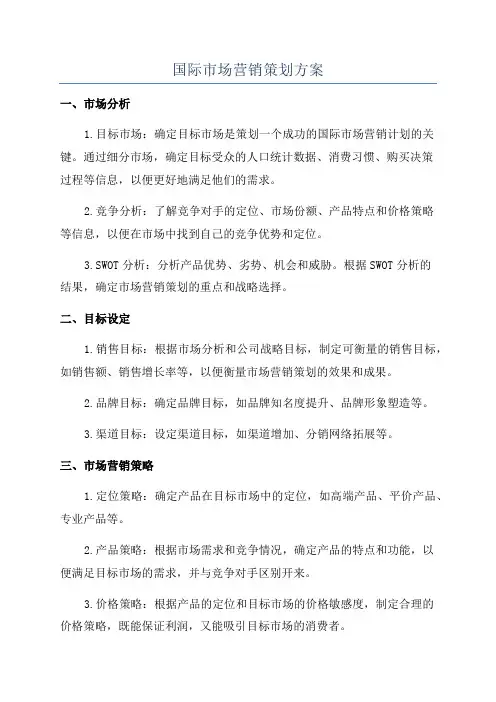 国际市场营销策划方案

一、市场分析

1.目标市场：确定目标市场是策划一个成功的国际市场营销计划的关键。通过细分市场，确定目标受众的人口统计数据、消费习惯、购买决策过程等信息，以便更好地满足他们的需求。

2.竞争分析：了解竞争对手的定位、市场份额、产品特点和价格策略等信息，以便在市场中找到自己的竞争优势和定位。

3.SWOT 分析：分析产品优势、劣势、机会和威胁。根据 SWOT 分析的结果，确定市场营销策划的重点和战略选择。

二、目标设定

1.销售目标：根据市场分析和公司战略目标，制定可衡量的销售目标，如销售额、销售增长率等，以便衡量市场营销策划的效果和成果。

2.品牌目标：确定品牌目标，如品牌知名度提升、品牌形象塑造等。

3.渠道目标：设定渠道目标，如渠道增加、分销网络拓展等。

三、市场营销策略

1.定位策略：确定产品在目标市场中的定位，如高端产品、平价产品、专业产品等。

2.产品策略：根据市场需求和竞争情况，确定产品的特点和功能，以便满足目标市场的需求，并与竞争对手区别开来。

3.价格策略：根据产品的定位和目标市场的价格敏感度，制定合理的价格策略，既能保证利润，又能吸引目标市场的消费者。